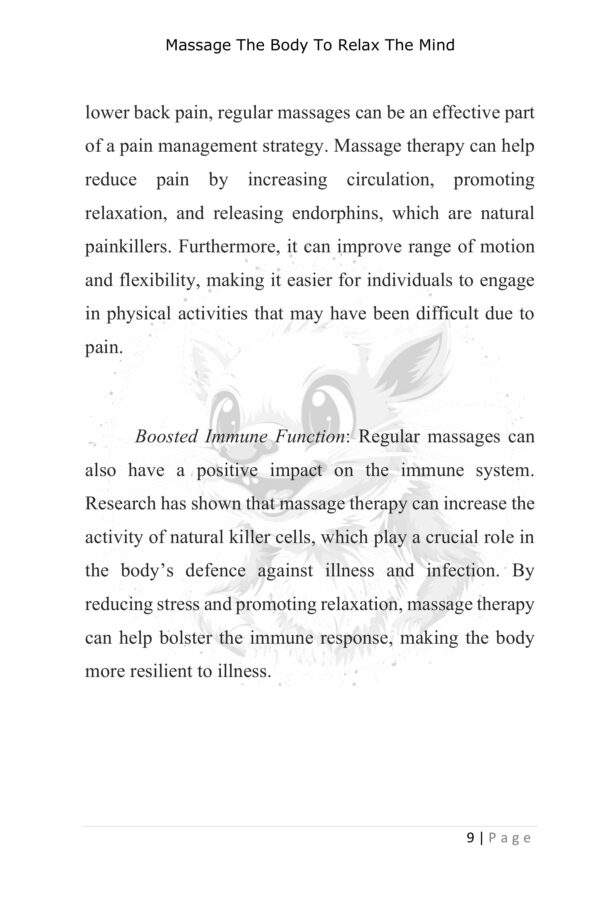 Massage The Body To Relax The Mind

lower back pain, regular massages can be an effective part of a pain management strategy. Massage therapy can help reduce pain by increasing circulation, promoting relaxation, and releasing endorphins, which are natural painkillers. Furthermore, it can improve range of motion and flexibility, making it easier for individuals to engage in physical activities that may have been difficult due to pain.

Boosted Immune Function: Regular massages can also have a positive impact on the immune system. Research has shown that massage therapy can increase the activity of natural killer cells, which play a crucial role in the body's defence against illness and infection. By reducing stress and promoting relaxation, massage therapy can help bolster the immune response, making the body more resilient to illness.

9 | Page